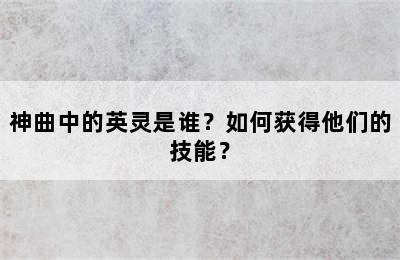 神曲中的英灵是谁？如何获得他们的技能？